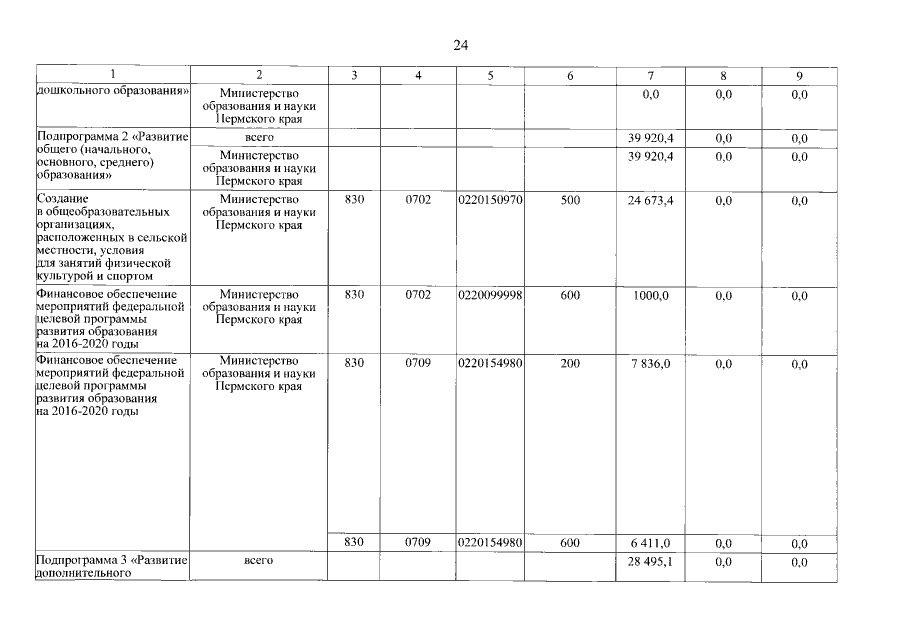 24

| 1 | 2 | 3 | 4 | 5 | 6 | 7 | 8 | 9 |
|---|---|---|---|---|---|---|---|---|
| дошкольного образования» | Министерство образования и науки Пермского края | | | | | 0,0 | 0,0 | 0,0 |
| Подпрограмма 2 «Развитие общего (начального, основного, среднего) образования» | всего | | | | | 39 920,4 | 0,0 | 0,0 |
| | Министерство образования и науки Пермского края | | | | | 39 920,4 | 0,0 | 0,0 |
| Создание в общеобразовательных организациях, расположенных в сельской местности, условия для занятий физической культурой и спортом | Министерство образования и науки Пермского края | 830 | 0702 | 0220150970 | 500 | 24 673,4 | 0,0 | 0,0 |
| Финансовое обеспечение мероприятий федеральной целевой программы развития образования на 2016-2020 годы | Министерство образования и науки Пермского края | 830 | 0702 | 0220099998 | 600 | 1000,0 | 0,0 | 0,0 |
| Финансовое обеспечение мероприятий федеральной целевой программы развития образования на 2016-2020 годы | Министерство образования и науки Пермского края | 830 | 0709 | 0220154980 | 200 | 7 836,0 | 0,0 | 0,0 |
| | | 830 | 0709 | 0220154980 | 600 | 6 411,0 | 0,0 | 0,0 |
| Подпрограмма 3 «Развитие дополнительного | всего | | | | | 28 495,1 | 0,0 | 0,0 |